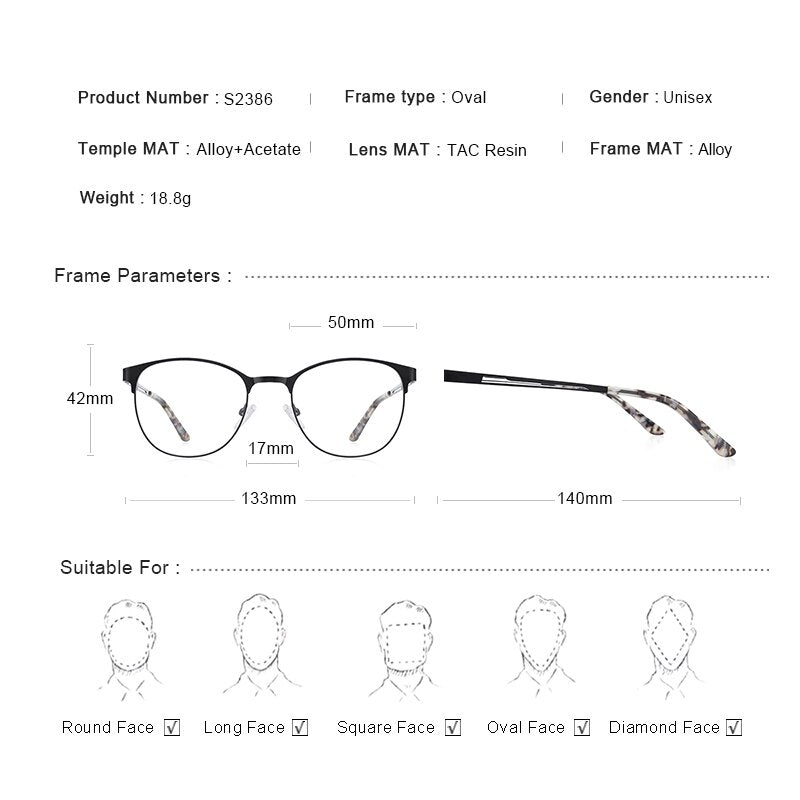 Product Number : S2386 | Frame type : Oval | Gender : Unisex

Temple MAT : Alloy+Acetate | Lens MAT : TAC Resin | Frame MAT : Alloy

Weight : 18.8g

Frame Parameters :

50mm

42mm

17mm

133mm

140mm

Suitable For :

Round Face ☑ Long Face ☑ Square Face ☑ Oval Face ☑ Diamond Face ☑